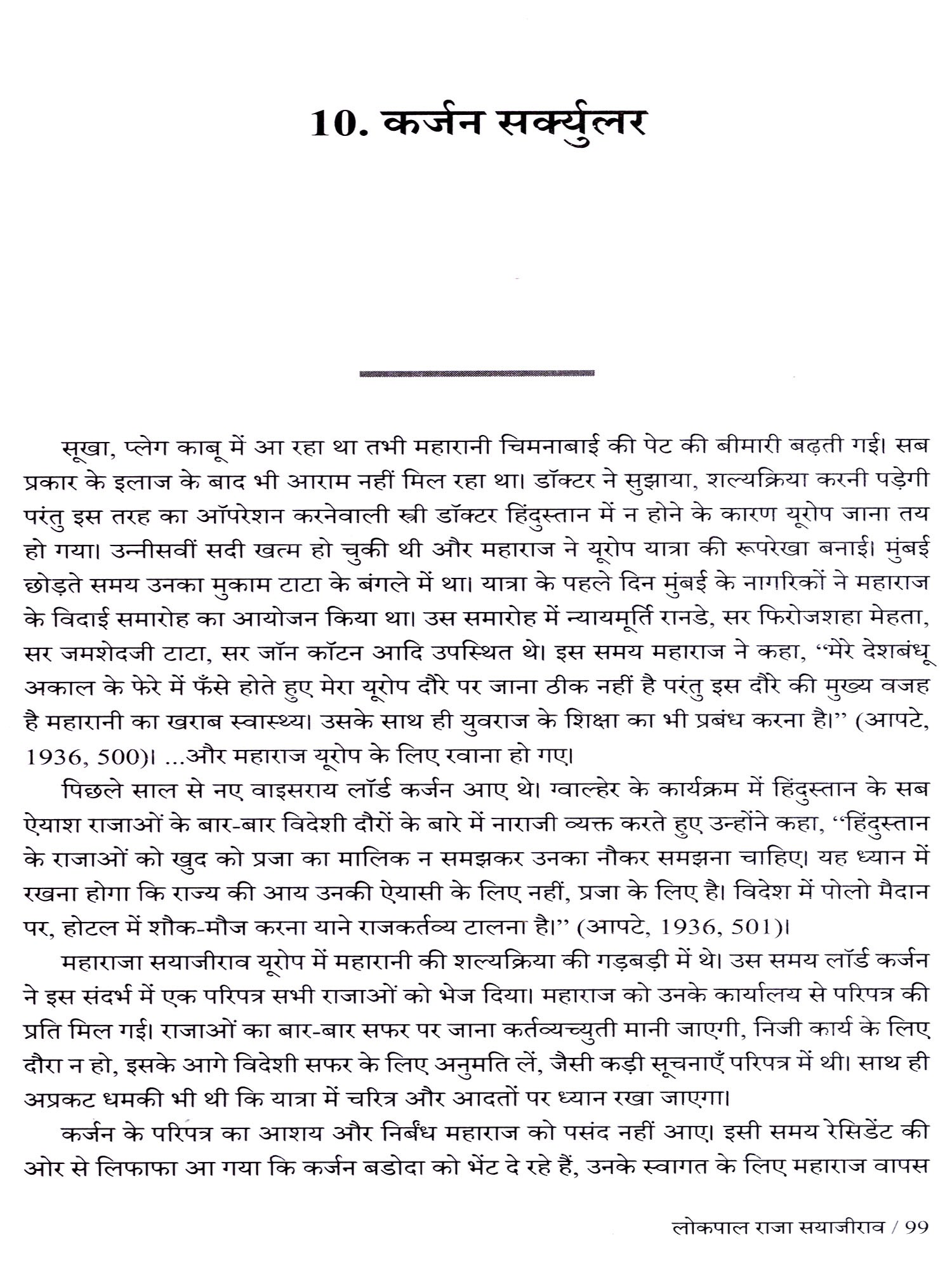 10. कर्जन सर्क्युलर

सूखा, प्लेग काबू में आ रहा था तभी महारानी चिमनाबाई की पेट की बीमारी बढ़ती गई। सब प्रकार के इलाज के बाद भी आराम नहीं मिल रहा था। डॉक्टर ने सुझाया, शल्यक्रिया करनी पड़ेगी परंतु इस तरह का ऑपरेशन करनेवाली स्त्री डॉक्टर हिंदुस्तान में न होने के कारण यूरोप जाना तय हो गया। उन्नीसवीं सदी खत्म हो चुकी थी और महाराज ने यूरोप यात्रा की रूपरेखा बनाई। मुंबई छोड़ते समय उनका मुकाम टाटा के बंगले में था। यात्रा के पहले दिन मुंबई के नागरिकों ने महाराज के विदाई समारोह का आयोजन किया था। उस समारोह में न्यायमूर्ति रानडे, सर फिरोजशहा मेहता, सर जमशेदजी टाटा, सर जॉन कॉटन आदि उपस्थित थे। इस समय महाराज ने कहा, “मेरे देशबंधू अकाल के फेरे में फँसे होते हुए मेरा यूरोप दौरे पर जाना ठीक नहीं है परंतु इस दौरे की मुख्य वजह है महारानी का खराब स्वास्थ्य। उसके साथ ही युवराज के शिक्षा का भी प्रबंध करना है।” (आपटे, 1936, 500)। ...और महाराज यूरोप के लिए रवाना हो गए।

पिछले साल से नए वाइसराय लॉर्ड कर्जन आए थे। ग्वाल्हेर के कार्यक्रम में हिंदुस्तान के सब ऐयाश राजाओं के बार-बार विदेशी दौरों के बारे में नाराजी व्यक्त करते हुए उन्होंने कहा, “हिंदुस्तान के राजाओं को खुद को प्रजा का मालिक न समझकर उनका नौकर समझना चाहिए। यह ध्यान में रखना होगा कि राज्य की आय उनकी ऐयासी के लिए नहीं, प्रजा के लिए है। विदेश में पोलो मैदान पर, होटल में शौक-मौज करना याने राजकर्तव्य टालना है।” (आपटे, 1936, 501)।

महाराजा सयाजीराव यूरोप में महारानी की शल्यक्रिया की गड़बड़ी में थे। उस समय लॉर्ड कर्जन ने इस संदर्भ में एक परिपत्र सभी राजाओं को भेज दिया। महाराज को उनके कार्यालय से परिपत्र की प्रति मिल गई। राजाओं का बार-बार सफर पर जाना कर्तव्यच्युती मानी जाएगी, निजी कार्य के लिए दौरा न हो, इसके आगे विदेशी सफर के लिए अनुमति लें, जैसी कड़ी सूचनाएँ परिपत्र में थी। साथ ही अप्रकट धमकी भी थी कि यात्रा में चरित्र और आदतों पर ध्यान रखा जाएगा।

कर्जन के परिपत्र का आशय और निर्बंध महाराज को पसंद नहीं आए। इसी समय रेसिडेंट की ओर से लिफाफा आ गया कि कर्जन बडोदा को भेंट दे रहे हैं, उनके स्वागत के लिए महाराज वापस

लोकपाल राजा सयाजीराव / 99